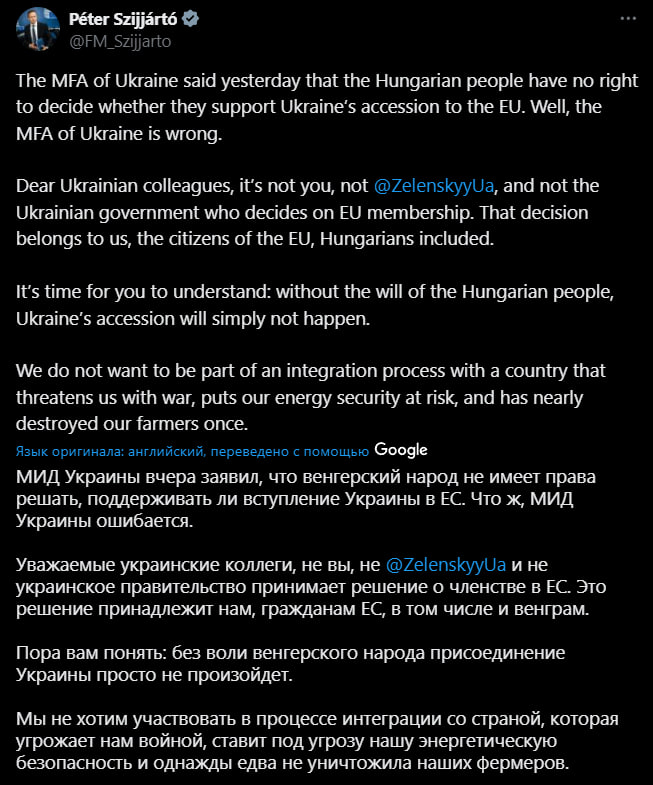 Péter Szijjártó
@FM_Szijjarto

The MFA of Ukraine said yesterday that the Hungarian people have no right to decide whether they support Ukraine's accession to the EU. Well, the MFA of Ukraine is wrong.

Dear Ukrainian colleagues, it's not you, not @ZelenskyyUa, and not the Ukrainian government who decides on EU membership. That decision belongs to us, the citizens of the EU, Hungarians included.

It's time for you to understand: without the will of the Hungarian people, Ukraine's accession will simply not happen.

We do not want to be part of an integration process with a country that threatens us with war, puts our energy security at risk, and has nearly destroyed our farmers once.

Язык оригинала: английский, переведено с помощью Google

МИД Украины вчера заявил, что венгерский народ не имеет права решать, поддерживать ли вступление Украины в ЕС. Что ж, МИД Украины ошибается.

Уважаемые украинские коллеги, не вы, не @ZelenskyyUa и не украинское правительство принимает решение о членстве в ЕС. Это решение принадлежит нам, гражданам ЕС, в том числе и венграм.

Пора вам понять: без воли венгерского народа присоединение Украины просто не произойдет.

Мы не хотим участвовать в процессе интеграции со страной, которая угрожает нам войной, ставит под угрозу нашу энергетическую безопасность и однажды едва не уничтожила наших фермеров.